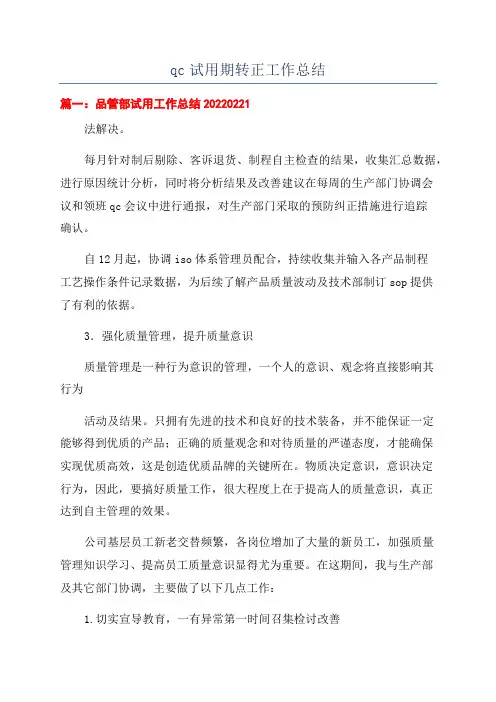 qc 试用期转正工作总结

篇一：品管部试用工作总结 20220221

法解决。

每月针对制后剔除、客诉退货、制程自主检查的结果，收集汇总数据，进行原因统计分析，同时将分析结果及改善建议在每周的生产部门协调会议和领班 qc 会议中进行通报，对生产部门采取的预防纠正措施进行追踪确认。

自 12 月起，协调 iso 体系管理员配合，持续收集并输入各产品制程工艺操作条件记录数据，为后续了解产品质量波动及技术部制订 sop 提供了有利的依据。

3．强化质量管理，提升质量意识

质量管理是一种行为意识的管理，一个人的意识、观念将直接影响其行为

活动及结果。只拥有先进的技术和良好的技术装备，并不能保证一定能够得到优质的产品；正确的质量观念和对待质量的严谨态度，才能确保实现优质高效，这是创造优质品牌的关键所在。物质决定意识，意识决定行为，因此，要搞好质量工作，很大程度上在于提高人的质量意识，真正达到自主管理的效果。

公司基层员工新老交替频繁，各岗位增加了大量的新员工，加强质量管理知识学习、提高员工质量意识显得尤为重要。在这期间，我与生产部及其它部门协调，主要做了以下几点工作：

1.切实宣导教育，一有异常第一时间召集检讨改善